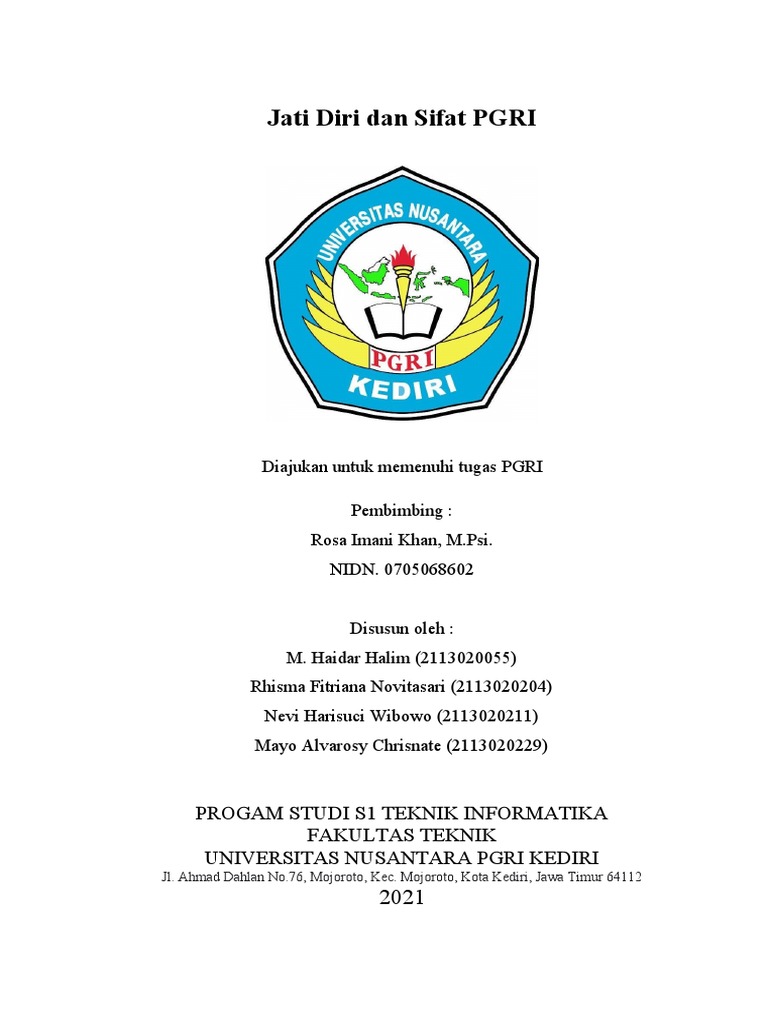 Jati Diri dan Sifat PGRI

UNIVERSITAS NUSANTARA
PGRI
KEDIRI

Diajukan untuk memenuhi tugas PGRI

Pembimbing :
Rosa Imani Khan, M.Psi.
NIDN. 0705068602

Disusun oleh :
M. Haidar Halim (2113020055)
Rhisma Fitriana Novitasari (2113020204)
Nevi Harisuci Wibowo (2113020211)
Mayo Alvarosy Chrisnate (2113020229)

PROGAM STUDI S1 TEKNIK INFORMATIKA
FAKULTAS TEKNIK
UNIVERSITAS NUSANTARA PGRI KEDIRI
Jl. Ahmad Dahlan No.76, Mojoroto, Kec. Mojoroto, Kota Kediri, Jawa Timur 64112
2021